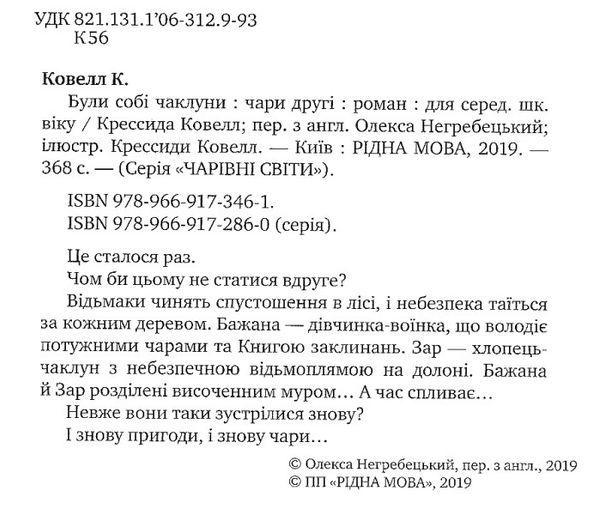 УДК 821.131.1'06-312.9-93
К56

Ковелл К.

Були собі чаклуни : чари другі : роман : для серед. шк. віку / Крессида Ковелл; пер. з англ. Олекса Негребецький; ілюстр. Крессиди Ковелл. — Київ : РІДНА МОВА, 2019. — 368 с. — (Серія «ЧАРІВНІ СВІТИ»).

ISBN 978-966-917-346-1.
ISBN 978-966-917-286-0 (серія).

Це сталося раз.

Чом би цьому не статися вдруге?

Відьмаки чинять спустошення в лісі, і небезпека таїться за кожним деревом. Бажана — дівчинка-воїнка, що володіє потужними чарами та Книгою заклинань. Зар — хлопець-чаклун з небезпечною відьмоплямою на долоні. Бажана й Зар розділені височенним муром… А час спливає…

Невже вони таки зустрілися знову?

І знову пригоди, і знову чари…

© Олекса Негребецький, пер. з англ., 2019
© ПП «РІДНА МОВА», 2019